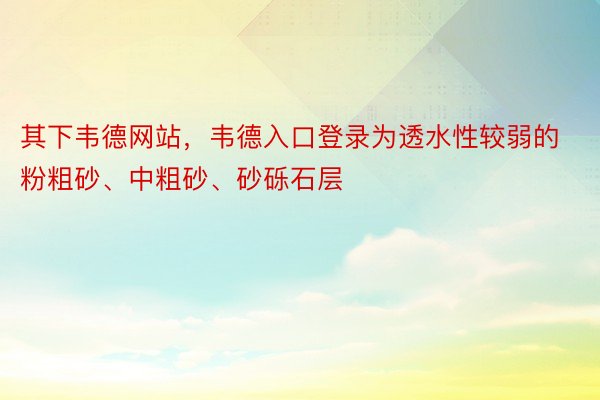 其下韦德网站，韦德入口登录为透水性较弱的粉粗砂、中粗砂、砂砾石层